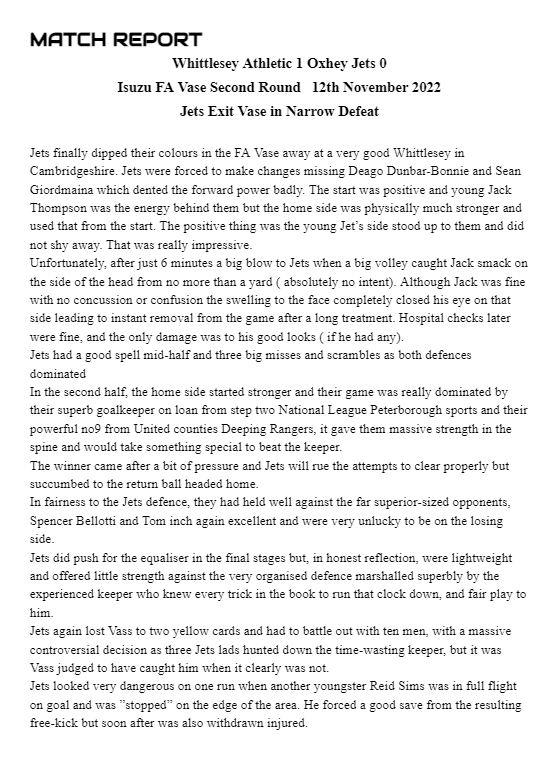 MATCH REPORT

Whittlesey Athletic 1 Oxhey Jets 0

Isuzu FA Vase Second Round 12th November 2022

Jets Exit Vase in Narrow Defeat

Jets finally dipped their colours in the FA Vase away at a very good Whittlesey in Cambridgeshire. Jets were forced to make changes missing Deago Dunbar-Bonnie and Sean Giordmaina which dented the forward power badly. The start was positive and young Jack Thompson was the energy behind them but the home side was physically much stronger and used that from the start. The positive thing was the young Jet's side stood up to them and did not shy away. That was really impressive.
Unfortunately, after just 6 minutes a big blow to Jets when a big volley caught Jack smack on the side of the head from no more than a yard ( absolutely no intent). Although Jack was fine with no concussion or confusion the swelling to the face completely closed his eye on that side leading to instant removal from the game after a long treatment. Hospital checks later were fine, and the only damage was to his good looks ( if he had any).
Jets had a good spell mid-half and three big misses and scrambles as both defences dominated
In the second half, the home side started stronger and their game was really dominated by their superb goalkeeper on loan from step two National League Peterborough sports and their powerful no9 from United counties Deeping Rangers, it gave them massive strength in the spine and would take something special to beat the keeper.
The winner came after a bit of pressure and Jets will rue the attempts to clear properly but succumbed to the return ball headed home.
In fairness to the Jets defence, they had held well against the far superior-sized opponents, Spencer Bellotti and Tom inch again excellent and were very unlucky to be on the losing side.
Jets did push for the equaliser in the final stages but, in honest reflection, were lightweight and offered little strength against the very organised defence marshalled superbly by the experienced keeper who knew every trick in the book to run that clock down, and fair play to him.
Jets again lost Vass to two yellow cards and had to battle out with ten men, with a massive controversial decision as three Jets lads hunted down the time-wasting keeper, but it was Vass judged to have caught him when it clearly was not.
Jets looked very dangerous on one run when another youngster Reid Sims was in full flight on goal and was "stopped" on the edge of the area. He forced a good save from the resulting free-kick but soon after was also withdrawn injured.